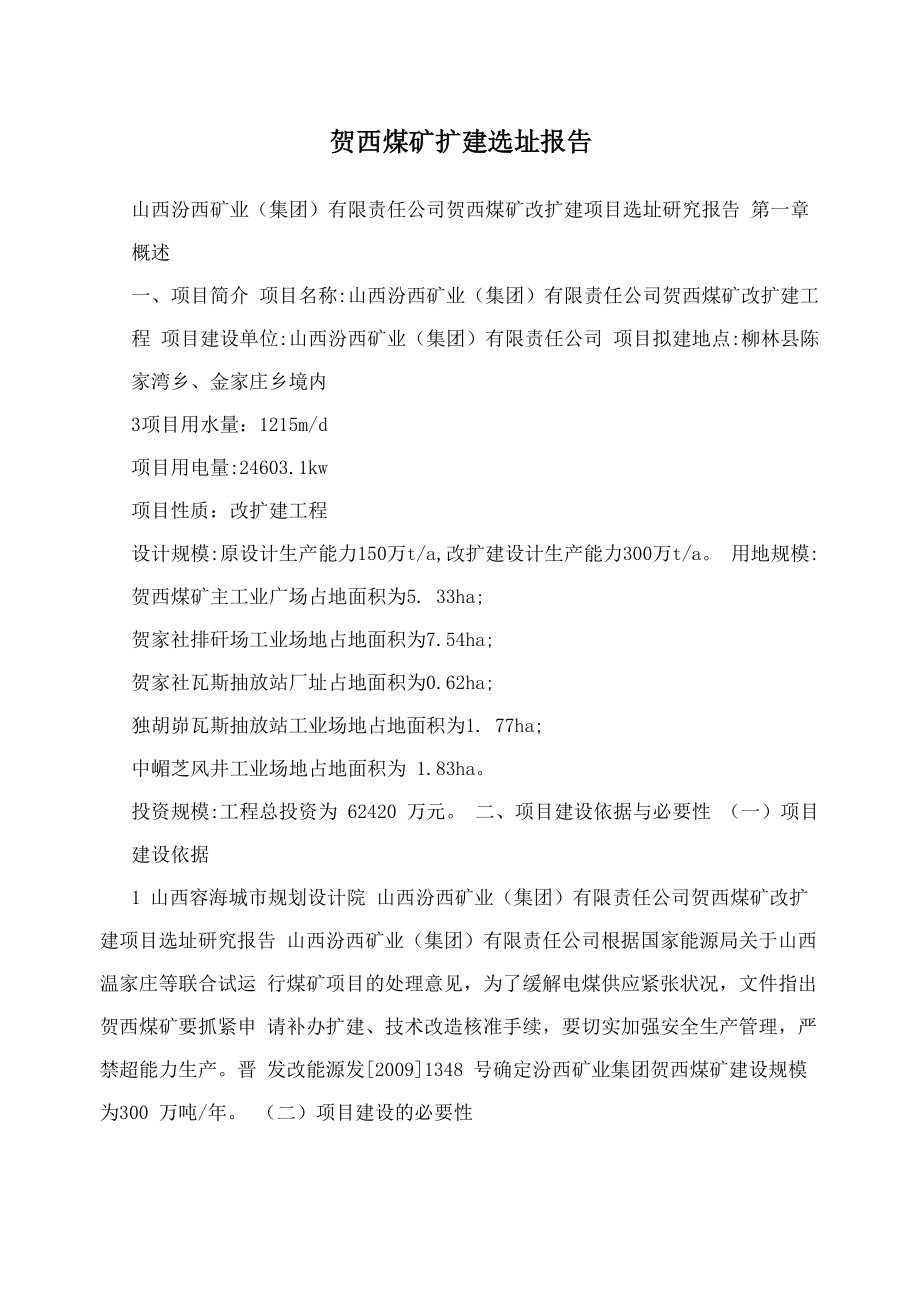 贺西煤矿扩建选址报告

山西汾西矿业（集团）有限责任公司贺西煤矿改扩建项目选址研究报告 第一章 概述

一、项目简介 项目名称:山西汾西矿业（集团）有限责任公司贺西煤矿改扩建工程 项目建设单位:山西汾西矿业（集团）有限责任公司 项目拟建地点:柳林县陈家湾乡、金家庄乡境内

3项目用水量：1215m/d

项目用电量:24603.1kw

项目性质：改扩建工程

设计规模:原设计生产能力150万t/a,改扩建设计生产能力300万t/a。 用地规模:

贺西煤矿主工业广场占地面积为5. 33ha;

贺家社排矸场工业场地占地面积为7.54ha;

贺家社瓦斯抽放站厂址占地面积为0.62ha;

独胡峁瓦斯抽放站工业场地占地面积为1. 77ha;

中嵋芝风井工业场地占地面积为 1.83ha。

投资规模:工程总投资为 62420 万元。 二、项目建设依据与必要性 （一）项目建设依据

1 山西容海城市规划设计院 山西汾西矿业（集团）有限责任公司贺西煤矿改扩建项目选址研究报告 山西汾西矿业（集团）有限责任公司根据国家能源局关于山西温家庄等联合试运 行煤矿项目的处理意见，为了缓解电煤供应紧张状况，文件指出贺西煤矿要抓紧申 请补办扩建、技术改造核准手续，要切实加强安全生产管理，严禁超能力生产。晋 发改能源发[2009]1348 号确定汾西矿业集团贺西煤矿建设规模为300 万吨/年。 （二）项目建设的必要性